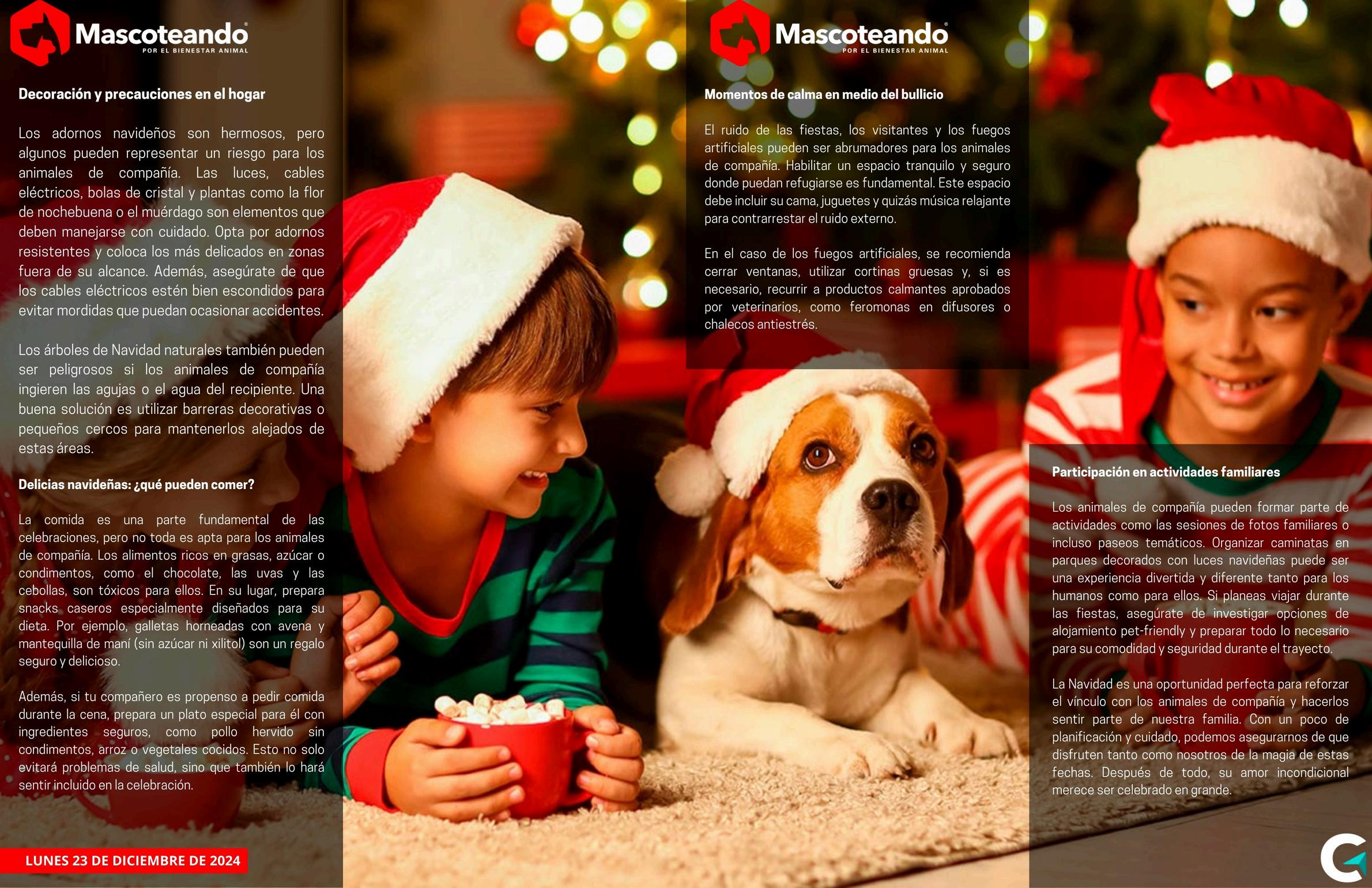 Mascoteando®
POR EL BIENESTAR ANIMAL

Decoración y precauciones en el hogar

Los adornos navideños son hermosos, pero algunos pueden representar un riesgo para los animales de compañía. Las luces, cables eléctricos, bolas de cristal y plantas como la flor de nochebuena o el muérdago son elementos que deben manejarse con cuidado. Opta por adornos resistentes y coloca los más delicados en zonas fuera de su alcance. Además, asegúrate de que los cables eléctricos estén bien escondidos para evitar mordidas que puedan ocasionar accidentes.

Los árboles de Navidad naturales también pueden ser peligrosos si los animales de compañía ingieren las agujas o el agua del recipiente. Una buena solución es utilizar barreras decorativas o pequeños cercos para mantenerlos alejados de estas áreas.

Delicias navideñas: ¿qué pueden comer?

La comida es una parte fundamental de las celebraciones, pero no toda es apta para los animales de compañía. Los alimentos ricos en grasas, azúcar o condimentos, como el chocolate, las uvas y las cebollas, son tóxicos para ellos. En su lugar, prepara snacks caseros especialmente diseñados para su dieta. Por ejemplo, galletas horneadas con avena y mantequilla de maní (sin azúcar ni xilitol) son un regalo seguro y delicioso.

Además, si tu compañero es propenso a pedir comida durante la cena, prepara un plato especial para él con ingredientes seguros, como pollo hervido sin condimentos, arroz o vegetales cocidos. Esto no solo evitará problemas de salud, sino que también lo hará sentir incluido en la celebración.

LUNES 23 DE DICIEMBRE DE 2024

Mascoteando®
POR EL BIENESTAR ANIMAL

Momentos de calma en medio del bullicio

El ruido de las fiestas, los visitantes y los fuegos artificiales pueden ser abrumadores para los animales de compañía. Habilitar un espacio tranquilo y seguro donde puedan refugiarse es fundamental. Este espacio debe incluir su cama, juguetes y quizás música relajante para contrarrestar el ruido externo.

En el caso de los fuegos artificiales, se recomienda cerrar ventanas, utilizar cortinas gruesas y, si es necesario, recurrir a productos calmantes aprobados por veterinarios, como feromonas en difusores o chalecos antiestrés.

Participación en actividades familiares

Los animales de compañía pueden formar parte de actividades como las sesiones de fotos familiares o incluso paseos temáticos. Organizar caminatas en parques decorados con luces navideñas puede ser una experiencia divertida y diferente tanto para los humanos como para ellos. Si planeas viajar durante las fiestas, asegúrate de investigar opciones de alojamiento pet-friendly y preparar todo lo necesario para su comodidad y seguridad durante el trayecto.

La Navidad es una oportunidad perfecta para reforzar el vínculo con los animales de compañía y hacerlos sentir parte de nuestra familia. Con un poco de planificación y cuidado, podemos asegurarnos de que disfruten tanto como nosotros de la magia de estas fechas. Después de todo, su amor incondicional merece ser celebrado en grande.